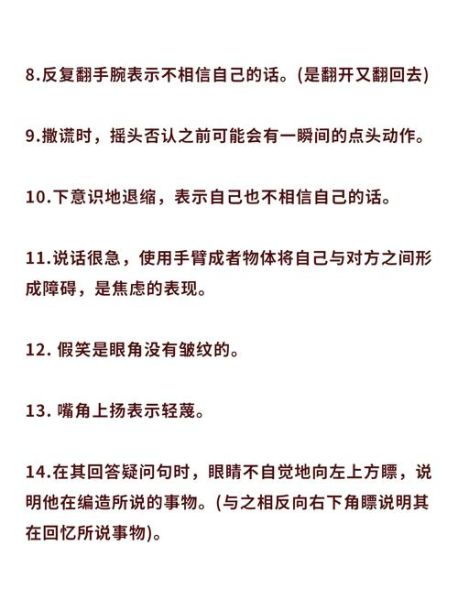 8.反复翻手腕表示不相信自己的话。(是翻开又翻回去)

9.撒谎时，摇头否认之前可能会有一瞬间的点头动作。

10.下意识地退缩，表示自己也不相信自己的话。

11.说话很急，使用手臂成者物体将自己与对方之间形成障碍，是焦虑的表现。

12. 假笑是眼角没有皱纹的。

13. 嘴角上扬表示轻蔑。

14.在其回答疑问句时，眼睛不自觉地向左上方瞟，说明他在编造所说的事物。(与之相反向右下角瞟说明其在回忆所说事物)。